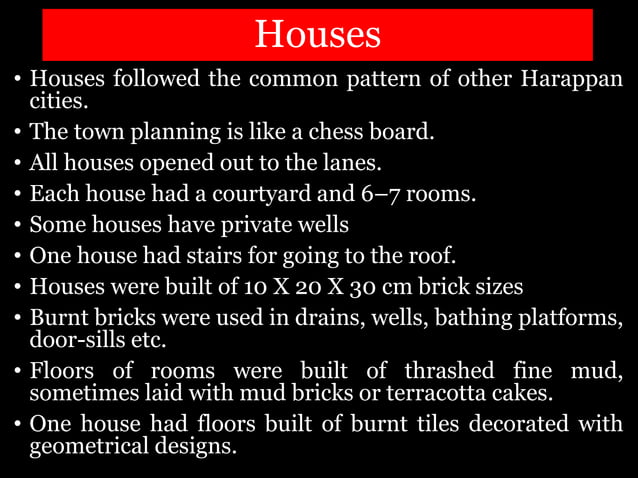 Houses

• Houses followed the common pattern of other Harappan cities.
• The town planning is like a chess board.
• All houses opened out to the lanes.
• Each house had a courtyard and 6–7 rooms.
• Some houses have private wells
• One house had stairs for going to the roof.
• Houses were built of 10 X 20 X 30 cm brick sizes
• Burnt bricks were used in drains, wells, bathing platforms, door-sills etc.
• Floors of rooms were built of thrashed fine mud, sometimes laid with mud bricks or terracotta cakes.
• One house had floors built of burnt tiles decorated with geometrical designs.